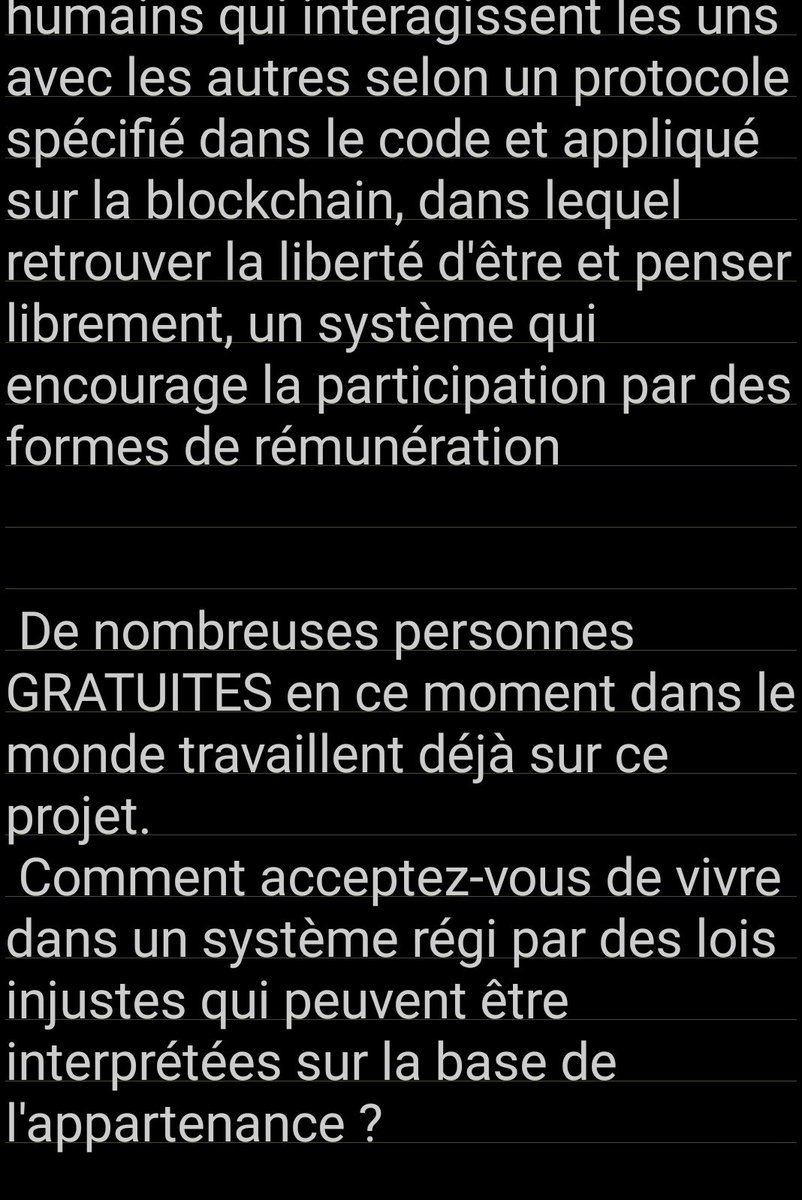 humains qui interagissent les uns avec les autres selon un protocole spécifié dans le code et appliqué sur la blockchain, dans lequel retrouver la liberté d'être et penser librement, un système qui encourage la participation par des formes de rémunération

De nombreuses personnes GRATUITES en ce moment dans le monde travaillent déjà sur ce projet.
Comment acceptez-vous de vivre dans un système régi par des lois injustes qui peuvent être interprétées sur la base de l'appartenance ?